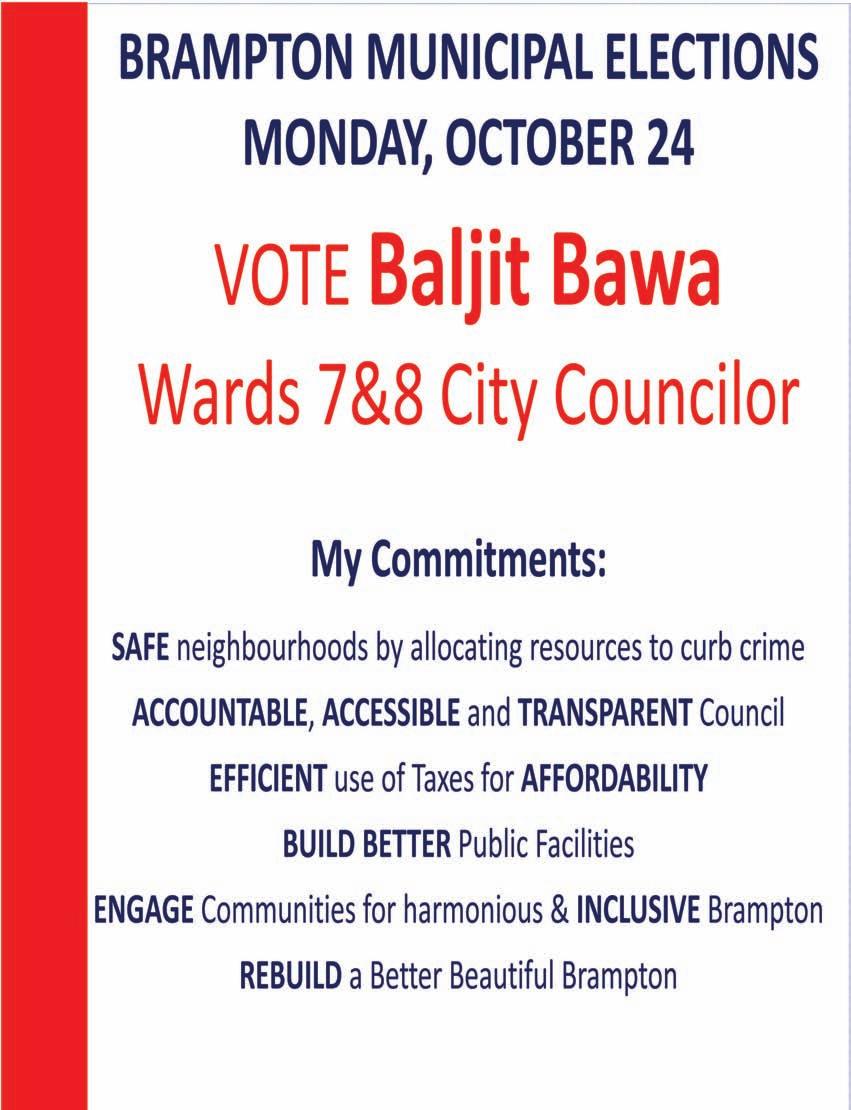 BRAMPTON MUNICIPAL ELECTIONS
MONDAY, OCTOBER 24

VOTE Baljit Bawa
Wards 7&8 City Councilor

My Commitments:

SAFE neighbourhoods by allocating resources to curb crime

ACCOUNTABLE, ACCESSIBLE and TRANSPARENT Council

EFFICIENT use of Taxes for AFFORDABILITY

BUILD BETTER Public Facilities

ENGAGE Communities for harmonious & INCLUSIVE Brampton

REBUILD a Better Beautiful Brampton